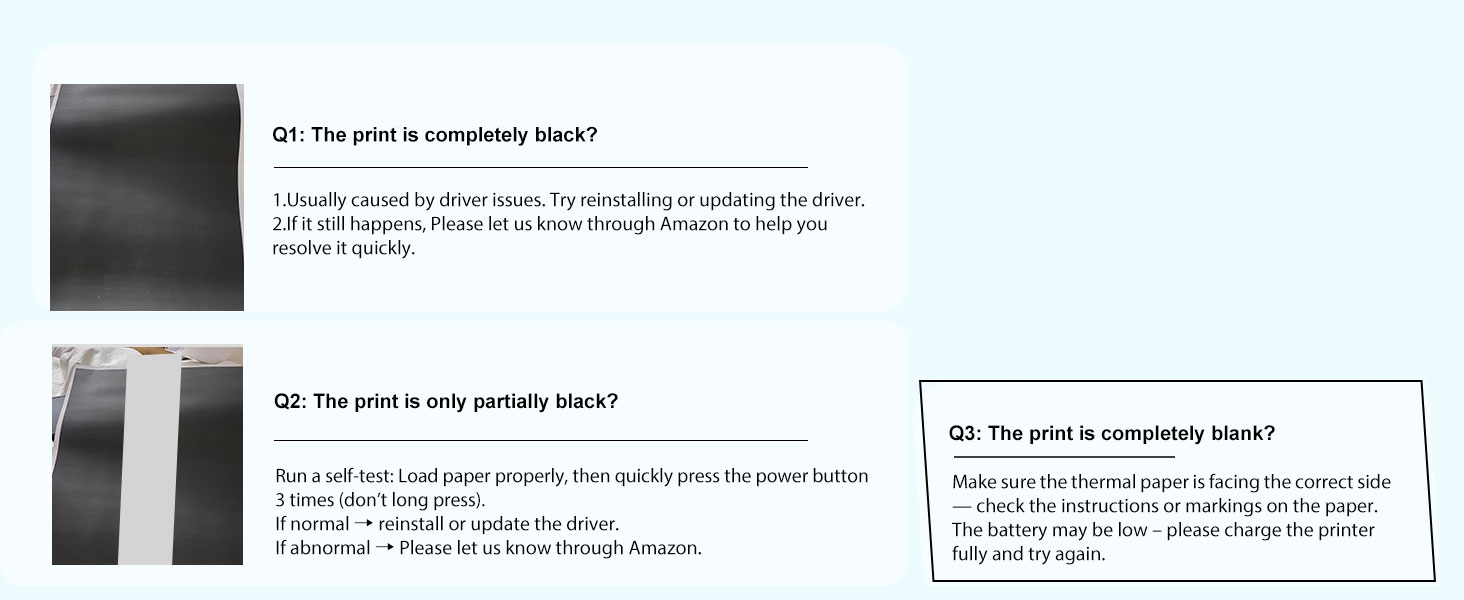 Q1: The print is completely black?

1.Usually caused by driver issues. Try reinstalling or updating the driver.
2.If it still happens, Please let us know through Amazon to help you resolve it quickly.

Q2: The print is only partially black?

Run a self-test: Load paper properly, then quickly press the power button 3 times (don't long press).
If normal → reinstall or update the driver.
If abnormal → Please let us know through Amazon.

Q3: The print is completely blank?

Make sure the thermal paper is facing the correct side — check the instructions or markings on the paper.
The battery may be low – please charge the printer fully and try again.